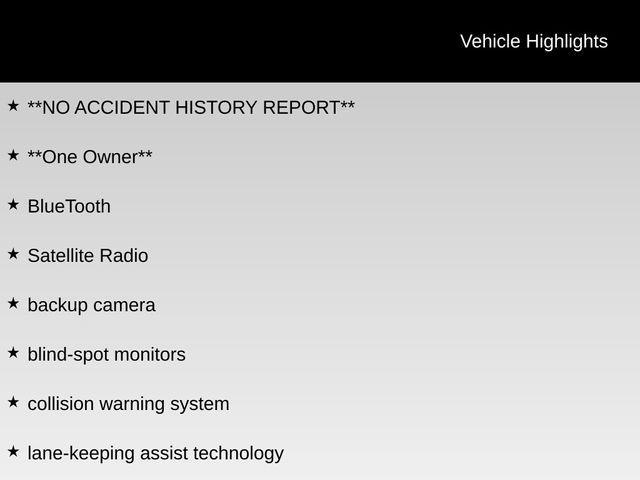 Vehicle Highlights

★ **NO ACCIDENT HISTORY REPORT**

★ **One Owner**

★ BlueTooth

★ Satellite Radio

★ backup camera

★ blind-spot monitors

★ collision warning system

★ lane-keeping assist technology